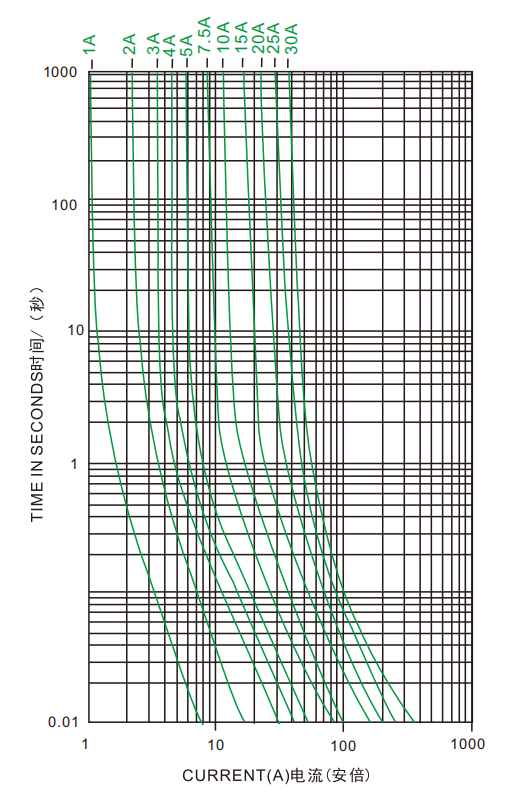 1A
2A
3A
4A
5A
7.5A
10A
15A
20A
25A
30A

1000
100
10
1
0.01

TIME IN SECONDS时间/（秒）

1
10
100
1000

CURRENT(A)电流(安倍)